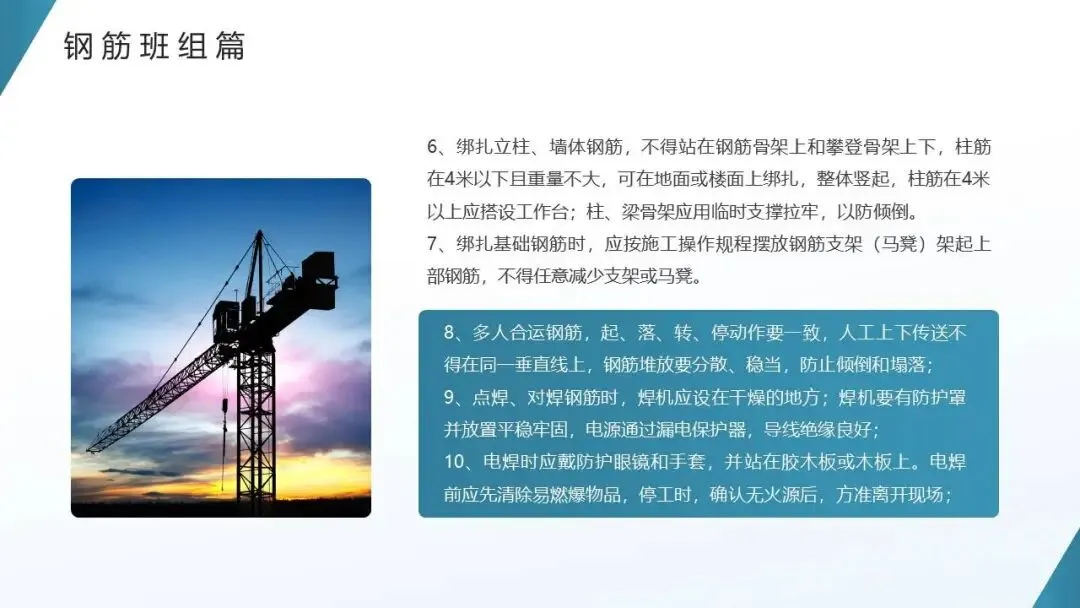 钢筋班组篇

6、绑扎立柱、墙体钢筋，不得站在钢筋骨架上和攀登骨架上下，柱筋在4米以下且重量不大，可在地面或楼面上绑扎，整体竖起，柱筋在4米以上应搭设工作台；柱、梁骨架应用临时支撑拉牢，以防倾倒。
7、绑扎基础钢筋时，应按施工操作规程摆放钢筋支架（马凳）架起上部钢筋，不得任意减少支架或马凳。

8、多人合运钢筋，起、落、转、停动作要一致，人工上下传送不得在同一垂直线上，钢筋堆放要分散、稳当，防止倾倒和塌落；
9、点焊、对焊钢筋时，焊机应设在干燥的地方；焊机要有防护罩并放置平稳牢固，电源通过漏电保护器，导线绝缘良好；
10、电焊时应戴防护眼镜和手套，并站在胶木板或木板上。电焊前应先清除易燃爆物品，停工时，确认无火源后，方准离开现场；